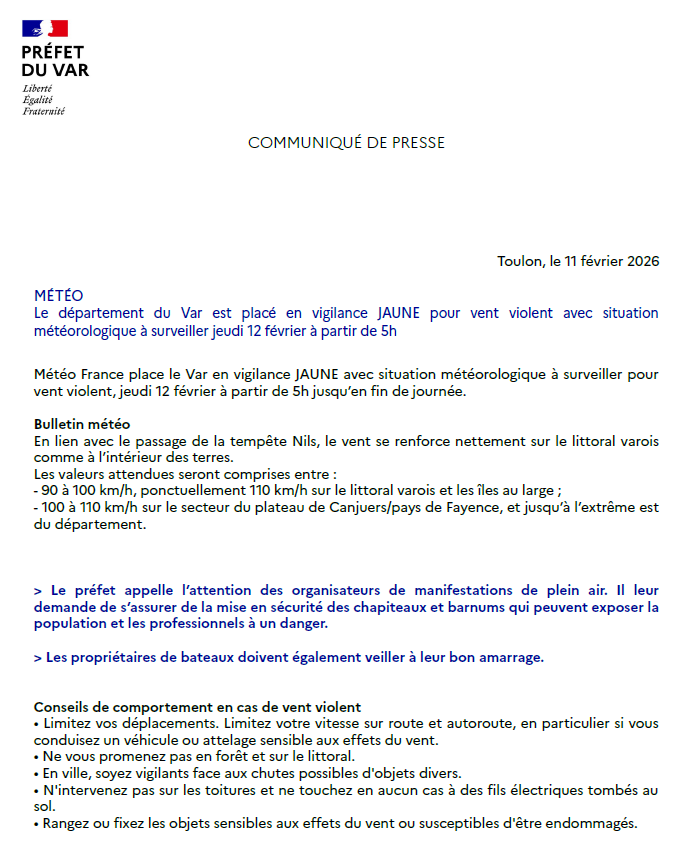 PRÉFET
DU VAR
Liberté
Égalité
Fraternité

COMMUNIQUÉ DE PRESSE

Toulon, le 11 février 2026

MÉTÉO
Le département du Var est placé en vigilance JAUNE pour vent violent avec situation météorologique à surveiller jeudi 12 février à partir de 5h

Météo France place le Var en vigilance JAUNE avec situation météorologique à surveiller pour vent violent, jeudi 12 février à partir de 5h jusqu'en fin de journée.

Bulletin météo
En lien avec le passage de la tempête Nils, le vent se renforce nettement sur le littoral varois comme à l'intérieur des terres.
Les valeurs attendues seront comprises entre :
- 90 à 100 km/h, ponctuellement 110 km/h sur le littoral varois et les îles au large ;
- 100 à 110 km/h sur le secteur du plateau de Canjuers/pays de Fayence, et jusqu'à l'extrême est du département.

> Le préfet appelle l'attention des organisateurs de manifestations de plein air. Il leur demande de s'assurer de la mise en sécurité des chapiteaux et barnums qui peuvent exposer la population et les professionnels à un danger.

> Les propriétaires de bateaux doivent également veiller à leur bon amarrage.

Conseils de comportement en cas de vent violent
• Limitez vos déplacements. Limitez votre vitesse sur route et autoroute, en particulier si vous conduisez un véhicule ou attelage sensible aux effets du vent.
• Ne vous promenez pas en forêt et sur le littoral.
• En ville, soyez vigilants face aux chutes possibles d'objets divers.
• N'intervenez pas sur les toitures et ne touchez en aucun cas à des fils électriques tombés au sol.
• Rangez ou fixez les objets sensibles aux effets du vent ou susceptibles d'être endommagés.